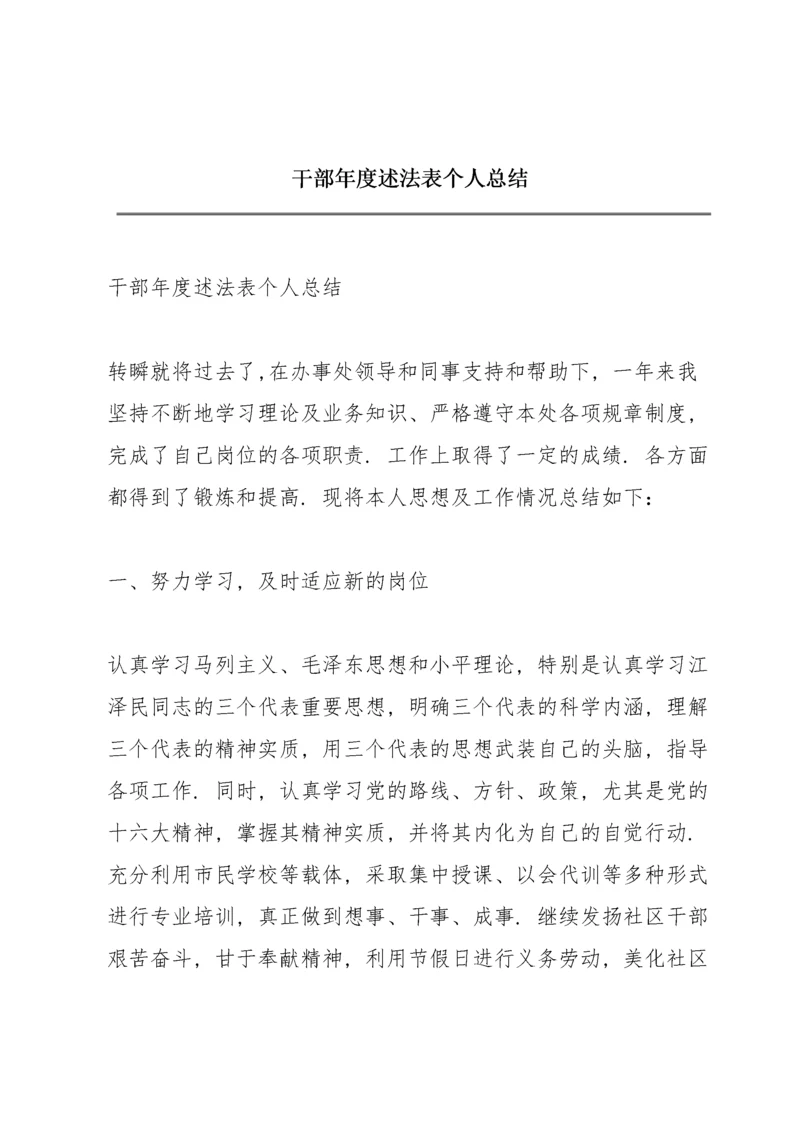 干部年度述法表个人总结

干部年度述法表个人总结

转瞬就将过去了,在办事处领导和同事支持和帮助下，一年来我坚持不断地学习理论及业务知识、严格遵守本处各项规章制度，完成了自己岗位的各项职责．工作上取得了一定的成绩．各方面都得到了锻炼和提高．现将本人思想及工作情况总结如下：

一、努力学习，及时适应新的岗位

认真学习马列主义、毛泽东思想和小平理论，特别是认真学习江泽民同志的三个代表重要思想，明确三个代表的科学内涵，理解三个代表的精神实质，用三个代表的思想武装自己的头脑，指导各项工作．同时，认真学习党的路线、方针、政策，尤其是党的十六大精神，掌握其精神实质，并将其内化为自己的自觉行动．充分利用市民学校等载体，采取集中授课、以会代训等多种形式进行专业培训，真正做到想事、干事、成事．继续发扬社区干部艰苦奋斗，甘于奉献精神，利用节假日进行义务劳动，美化社区